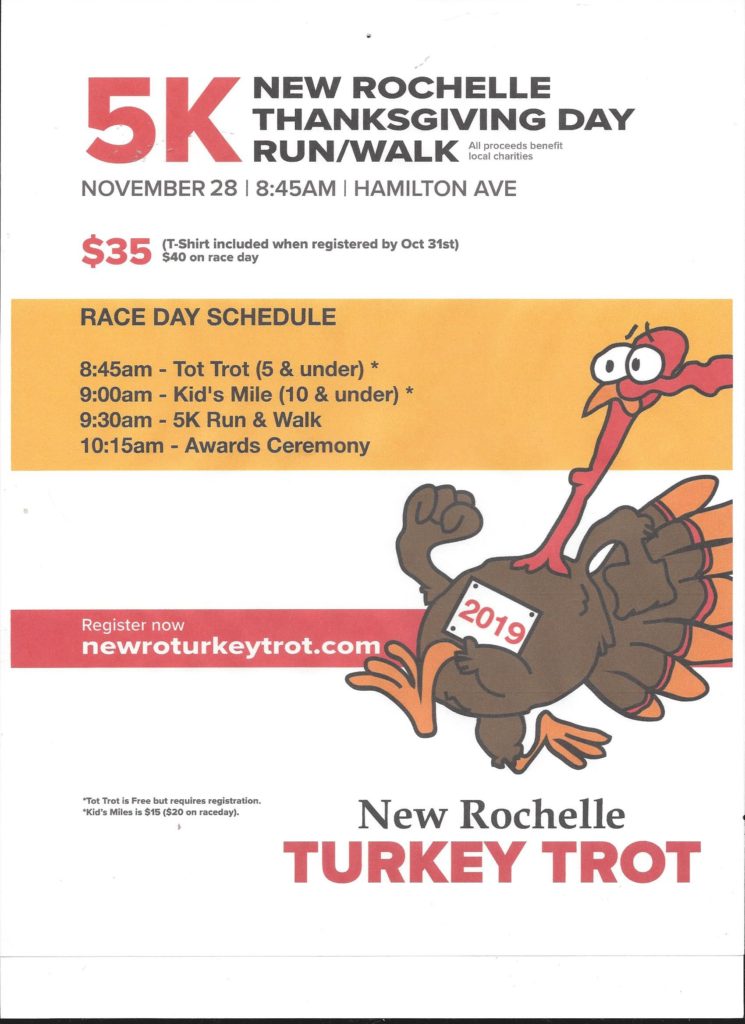 5K NEW ROCHELLE THANKSGIVING DAY RUN/WALK

All proceeds benefit local charities

NOVEMBER 28 | 8:45AM | HAMILTON AVE

$35 (T-Shirt included when registered by Oct 31st)
$40 on race day

RACE DAY SCHEDULE

8:45am - Tot Trot (5 & under) *
9:00am - Kid's Mile (10 & under) *
9:30am - 5K Run & Walk
10:15am - Awards Ceremony

Register now
newroturkeytrot.com

2019

*Tot Trot is Free but requires registration.
*Kid's Miles is $15 ($20 on raceday).

New Rochelle
TURKEY TROT